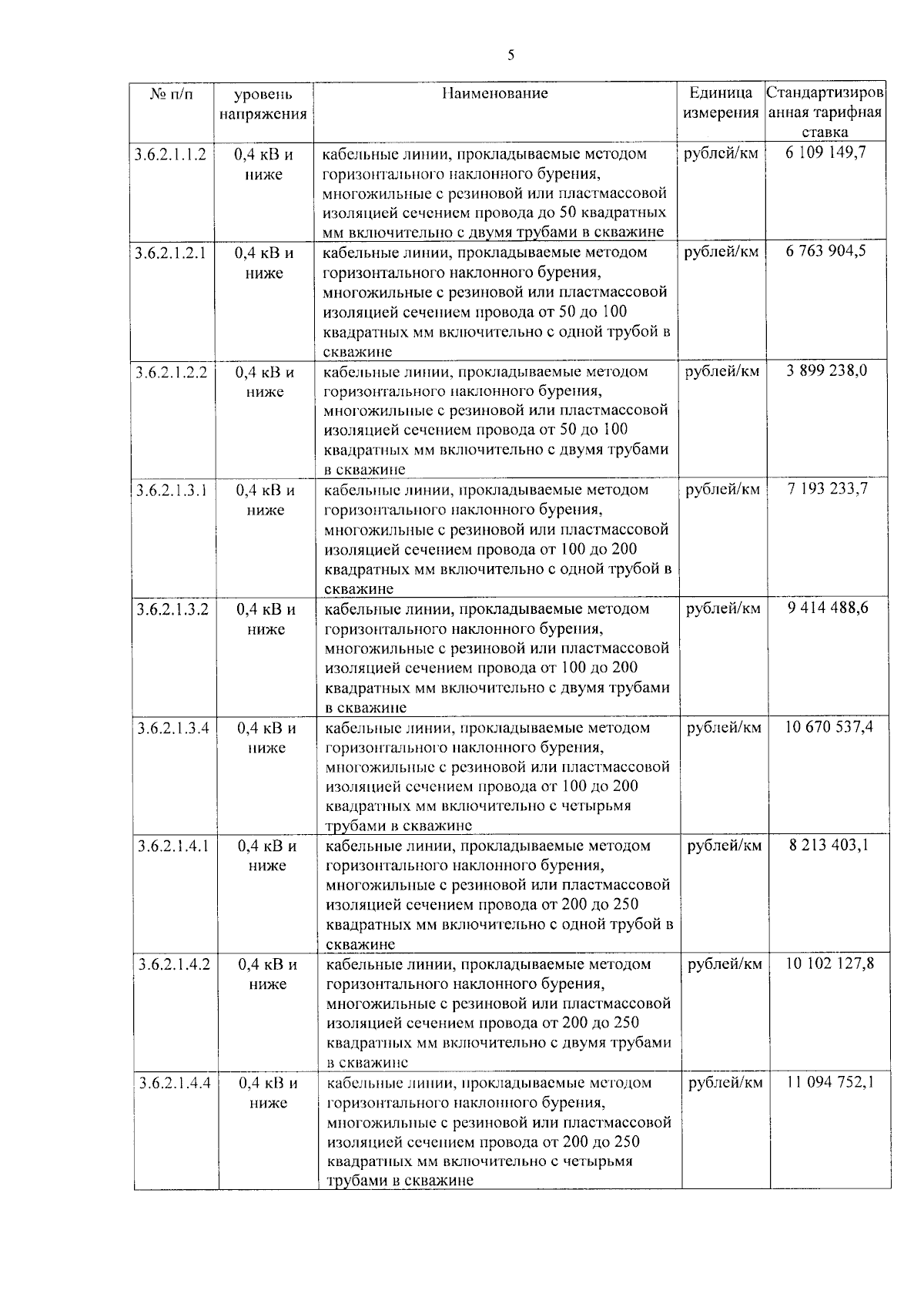 5

| № п/п | уровень напряжения | Наименование | Единица измерения | Стандартизированная тарифная ставка |
|---|---|---|---|---|
| 3.6.2.1.1.2 | 0,4 кВ и ниже | кабельные линии, прокладываемые методом горизонтального наклонного бурения, многожильные с резиновой или пластмассовой изоляцией сечением провода до 50 квадратных мм включительно с двумя трубами в скважине | рублей/км | 6 109 149,7 |
| 3.6.2.1.2.1 | 0,4 кВ и ниже | кабельные линии, прокладываемые методом горизонтального наклонного бурения, многожильные с резиновой или пластмассовой изоляцией сечением провода от 50 до 100 квадратных мм включительно с одной трубой в скважине | рублей/км | 6 763 904,5 |
| 3.6.2.1.2.2 | 0,4 кВ и ниже | кабельные линии, прокладываемые методом горизонтального наклонного бурения, многожильные с резиновой или пластмассовой изоляцией сечением провода от 50 до 100 квадратных мм включительно с двумя трубами в скважине | рублей/км | 3 899 238,0 |
| 3.6.2.1.3.1 | 0,4 кВ и ниже | кабельные линии, прокладываемые методом горизонтального наклонного бурения, многожильные с резиновой или пластмассовой изоляцией сечением провода от 100 до 200 квадратных мм включительно с одной трубой в скважине | рублей/км | 7 193 233,7 |
| 3.6.2.1.3.2 | 0,4 кВ и ниже | кабельные линии, прокладываемые методом горизонтального наклонного бурения, многожильные с резиновой или пластмассовой изоляцией сечением провода от 100 до 200 квадратных мм включительно с двумя трубами в скважине | рублей/км | 9 414 488,6 |
| 3.6.2.1.3.4 | 0,4 кВ и ниже | кабельные линии, прокладываемые методом горизонтального наклонного бурения, многожильные с резиновой или пластмассовой изоляцией сечением провода от 100 до 200 квадратных мм включительно с четырьмя трубами в скважине | рублей/км | 10 670 537,4 |
| 3.6.2.1.4.1 | 0,4 кВ и ниже | кабельные линии, прокладываемые методом горизонтального наклонного бурения, многожильные с резиновой или пластмассовой изоляцией сечением провода от 200 до 250 квадратных мм включительно с одной трубой в скважине | рублей/км | 8 213 403,1 |
| 3.6.2.1.4.2 | 0,4 кВ и ниже | кабельные линии, прокладываемые методом горизонтального наклонного бурения, многожильные с резиновой или пластмассовой изоляцией сечением провода от 200 до 250 квадратных мм включительно с двумя трубами в скважине | рублей/км | 10 102 127,8 |
| 3.6.2.1.4.4 | 0,4 кВ и ниже | кабельные линии, прокладываемые методом горизонтального наклонного бурения, многожильные с резиновой или пластмассовой изоляцией сечением провода от 200 до 250 квадратных мм включительно с четырьмя трубами в скважине | рублей/км | 11 094 752,1 |